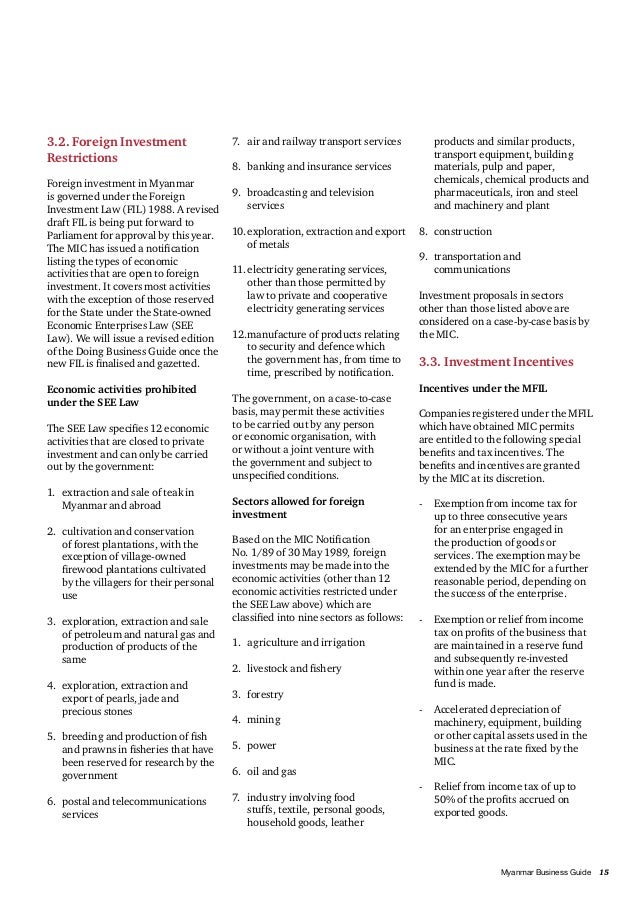 3.2. Foreign Investment Restrictions

Foreign investment in Myanmar is governed under the Foreign Investment Law (FIL) 1988. A revised draft FIL is being put forward to Parliament for approval by this year. The MIC has issued a notification listing the types of economic activities that are open to foreign investment. It covers most activities with the exception of those reserved for the State under the State-owned Economic Enterprises Law (SEE Law). We will issue a revised edition of the Doing Business Guide once the new FIL is finalised and gazetted.

Economic activities prohibited under the SEE Law

The SEE Law specifies 12 economic activities that are closed to private investment and can only be carried out by the government:

1. extraction and sale of teak in Myanmar and abroad

2. cultivation and conservation of forest plantations, with the exception of village-owned firewood plantations cultivated by the villagers for their personal use

3. exploration, extraction and sale of petroleum and natural gas and production of products of the same

4. exploration, extraction and export of pearls, jade and precious stones

5. breeding and production of fish and prawns in fisheries that have been reserved for research by the government

6. postal and telecommunications services

7. air and railway transport services

8. banking and insurance services

9. broadcasting and television services

10. exploration, extraction and export of metals

11. electricity generating services, other than those permitted by law to private and cooperative electricity generating services

12. manufacture of products relating to security and defence which the government has, from time to time, prescribed by notification.

The government, on a case-to-case basis, may permit these activities to be carried out by any person or economic organisation, with or without a joint venture with the government and subject to unspecified conditions.

Sectors allowed for foreign investment

Based on the MIC Notification No. 1/89 of 30 May 1989, foreign investments may be made into the economic activities (other than 12 economic activities restricted under the SEE Law above) which are classified into nine sectors as follows:

1. agriculture and irrigation

2. livestock and fishery

3. forestry

4. mining

5. power

6. oil and gas

7. industry involving food stuffs, textile, personal goods, household goods, leather products and similar products, transport equipment, building materials, pulp and paper, chemicals, chemical products and pharmaceuticals, iron and steel and machinery and plant

8. construction

9. transportation and communications

Investment proposals in sectors other than those listed above are considered on a case-by-case basis by the MIC.

3.3. Investment Incentives

Incentives under the MFIL

Companies registered under the MFIL which have obtained MIC permits are entitled to the following special benefits and tax incentives. The benefits and incentives are granted by the MIC at its discretion.

- Exemption from income tax for up to three consecutive years for an enterprise engaged in the production of goods or services. The exemption may be extended by the MIC for a further reasonable period, depending on the success of the enterprise.

- Exemption or relief from income tax on profits of the business that are maintained in a reserve fund and subsequently re-invested within one year after the reserve fund is made.

- Accelerated depreciation of machinery, equipment, building or other capital assets used in the business at the rate fixed by the MIC.

- Relief from income tax of up to 50% of the profits accrued on exported goods.

Myanmar Business Guide 15